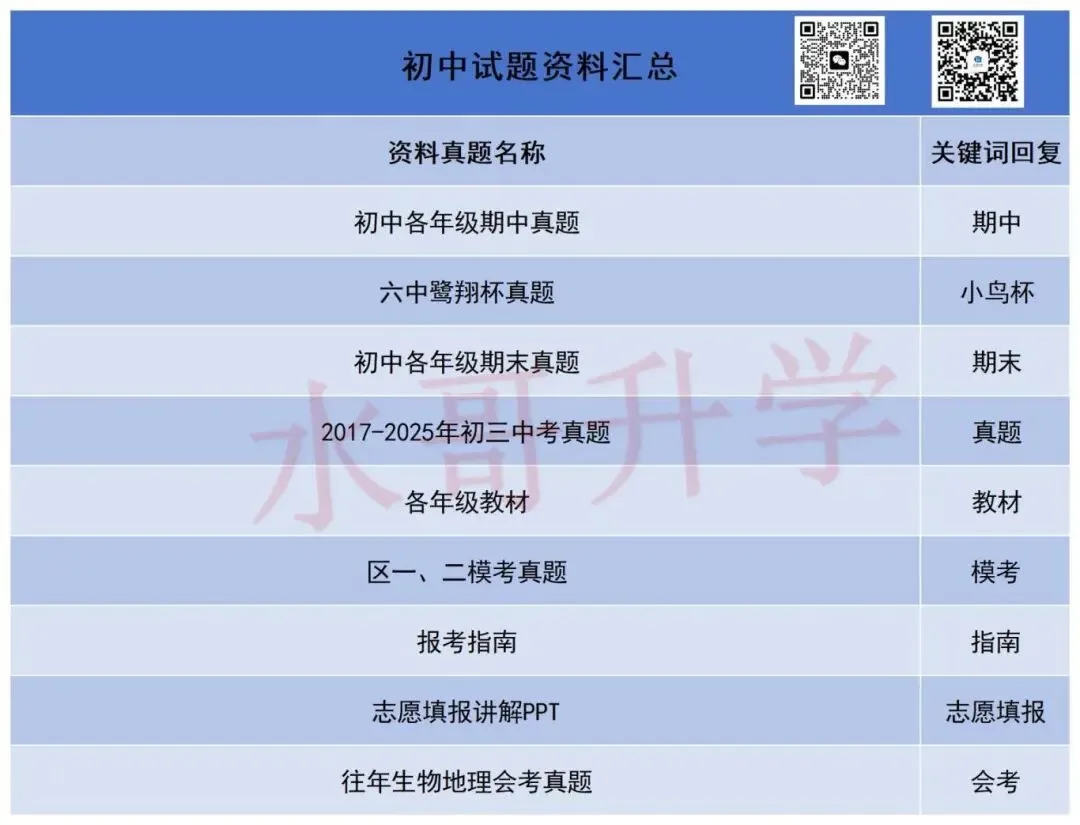 初中试题资料汇总

| 资料真题名称 | 关键词回复 |
|---|---|
| 初中各年级期中真题 | 期中 |
| 六中鹭翔杯真题 | 小鸟杯 |
| 初中各年级期末真题 | 期末 |
| 2017-2025年初三中考真题 | 真题 |
| 各年级教材 | 教材 |
| 区一、二模考真题 | 模考 |
| 报考指南 | 指南 |
| 志愿填报讲解PPT | 志愿填报 |
| 往年生物地理会考真题 | 会考 |

水哥升学